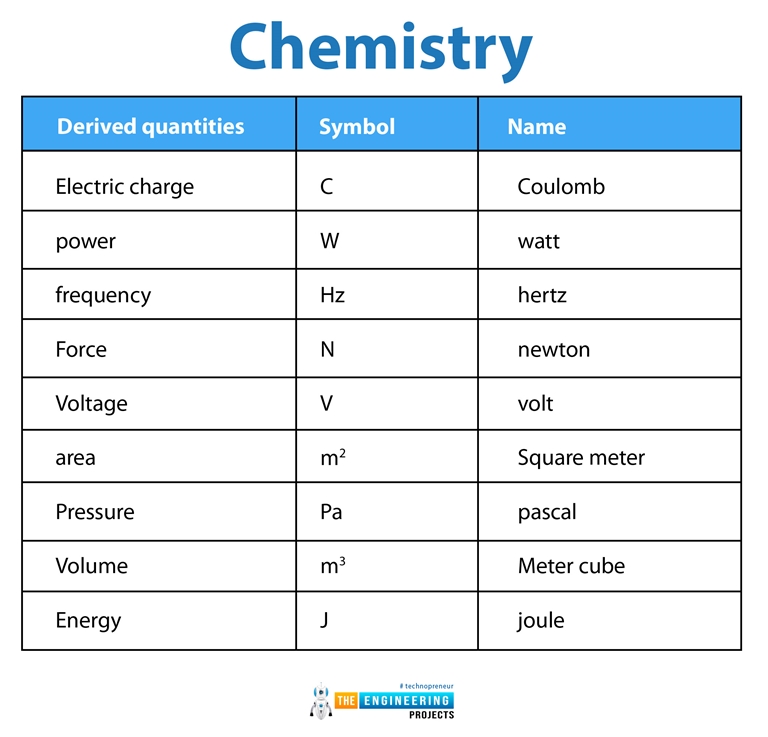 Chemistry

| Derived quantities | Symbol | Name |
|---|---|---|
| Electric charge | C | Coulomb |
| power | W | watt |
| frequency | Hz | hertz |
| Force | N | newton |
| Voltage | V | volt |
| area | $m^2$ | Square meter |
| Pressure | Pa | pascal |
| Volume | $m^3$ | Meter cube |
| Energy | J | joule |

# technopreneur
THE ENGINEERING
PROJECTS